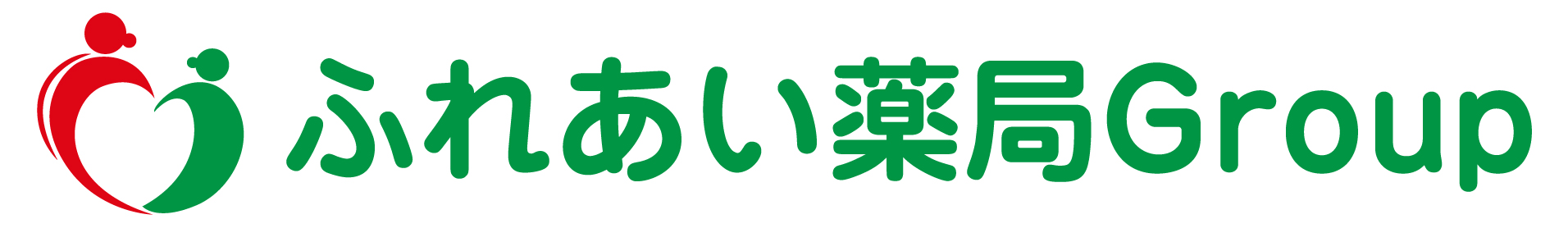 ふれあい薬局Group